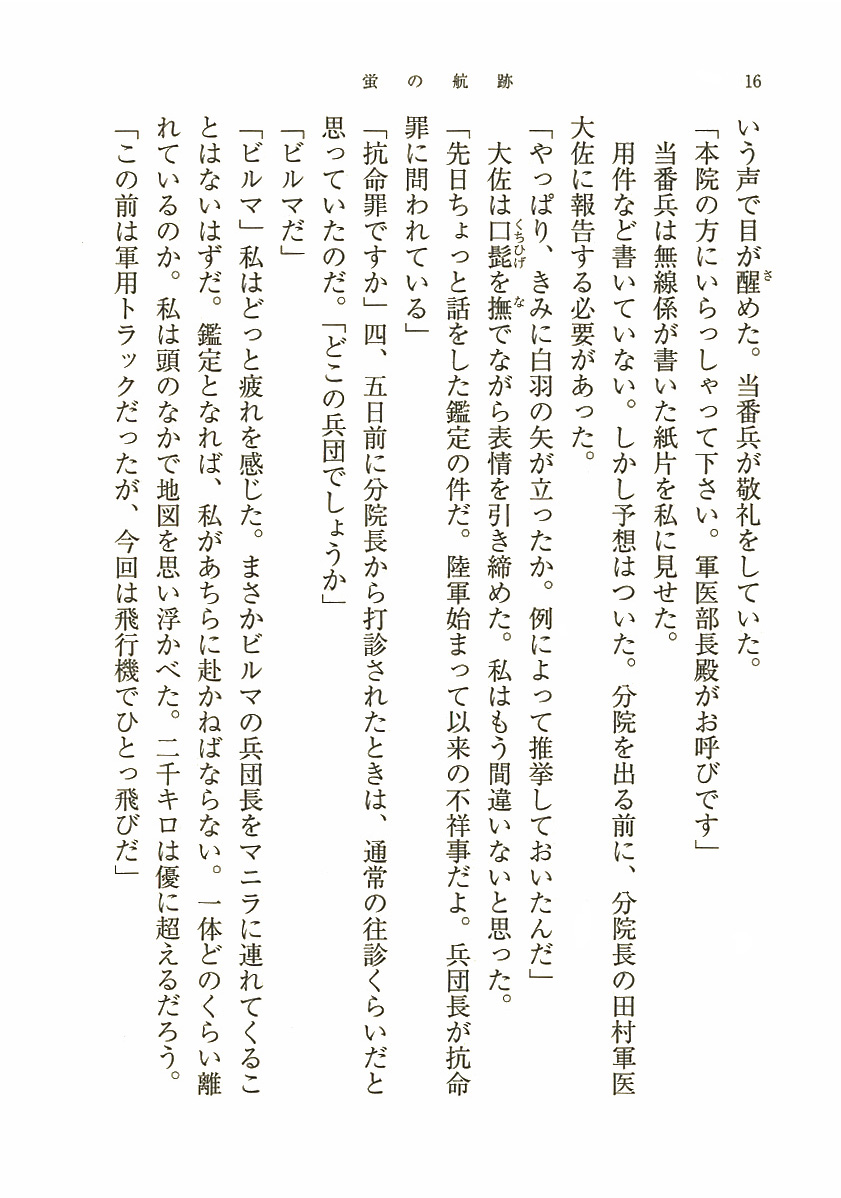 蛍の航跡　16

いう声で目が醒めた。当番兵が敬礼をしていた。
「本院の方にいらっしゃって下さい。軍医部長殿がお呼びです」
当番兵は無線係が書いた紙片を私に見せた。
用件など書いていない。しかし予想はついた。分院を出る前に、分院長の田村軍医大佐に報告する必要があった。
「やっぱり、きみに白羽の矢が立ったか。例によって推挙しておいたんだ」
大佐は口髭を撫でながら表情を引き締めた。私はもう間違いないと思った。
「先日ちょっと話をした鑑定の件だ。陸軍始まって以来の不祥事だよ。兵団長が抗命罪に問われている」
「抗命罪ですか」四、五日前に分院長から打診されたときは、通常の往診くらいだと思っていたのだ。「どこの兵団でしょうか」
「ビルマだ」
「ビルマ」私はどっと疲れを感じた。まさかビルマの兵団長をマニラに連れてくることはないはずだ。鑑定となれば、私があちらに赴かねばならない。一体どのくらい離れているのか。私は頭のなかで地図を思い浮かべた。二千キロは優に超えるだろう。
「この前は軍用トラックだったが、今回は飛行機でひとっ飛びだ」